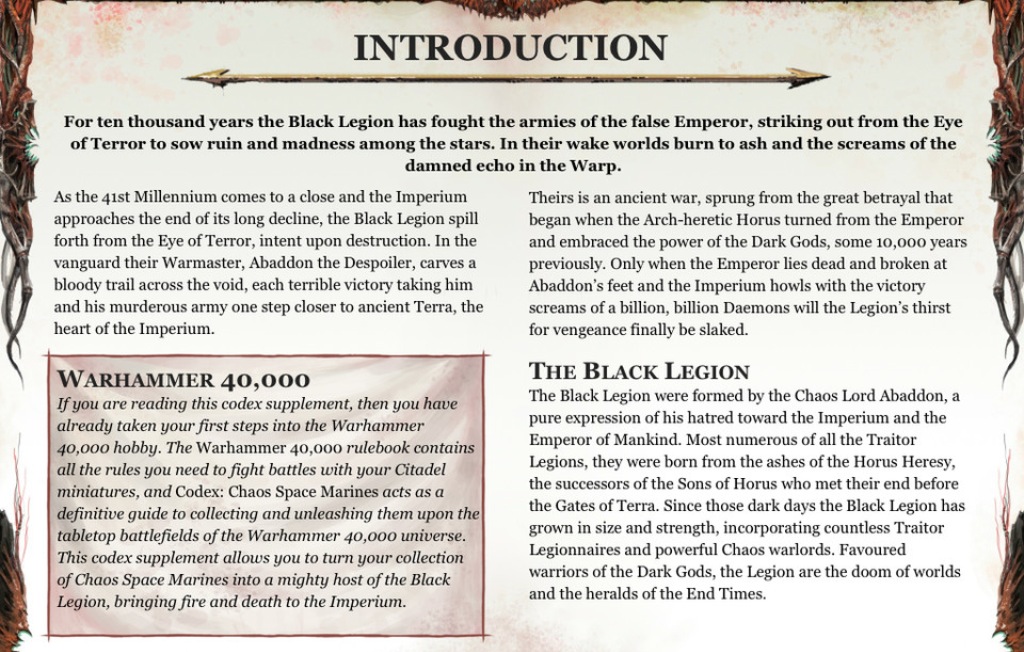 INTRODUCTION

For ten thousand years the Black Legion has fought the armies of the false Emperor, striking out from the Eye of Terror to sow ruin and madness among the stars. In their wake worlds burn to ash and the screams of the damned echo in the Warp.

As the 41st Millennium comes to a close and the Imperium approaches the end of its long decline, the Black Legion spill forth from the Eye of Terror, intent upon destruction. In the vanguard their Warmaster, Abaddon the Despoiler, carves a bloody trail across the void, each terrible victory taking him and his murderous army one step closer to ancient Terra, the heart of the Imperium.

WARHAMMER 40,000
If you are reading this codex supplement, then you have already taken your first steps into the Warhammer 40,000 hobby. The Warhammer 40,000 rulebook contains all the rules you need to fight battles with your Citadel miniatures, and Codex: Chaos Space Marines acts as a definitive guide to collecting and unleashing them upon the tabletop battlefields of the Warhammer 40,000 universe. This codex supplement allows you to turn your collection of Chaos Space Marines into a mighty host of the Black Legion, bringing fire and death to the Imperium.

Theirs is an ancient war, sprung from the great betrayal that began when the Arch-heretic Horus turned from the Emperor and embraced the power of the Dark Gods, some 10,000 years previously. Only when the Emperor lies dead and broken at Abaddon's feet and the Imperium howls with the victory screams of a billion, billion Daemons will the Legion's thirst for vengeance finally be slaked.

THE BLACK LEGION
The Black Legion were formed by the Chaos Lord Abaddon, a pure expression of his hatred toward the Imperium and the Emperor of Mankind. Most numerous of all the Traitor Legions, they were born from the ashes of the Horus Heresy, the successors of the Sons of Horus who met their end before the Gates of Terra. Since those dark days the Black Legion has grown in size and strength, incorporating countless Traitor Legionnaires and powerful Chaos warlords. Favoured warriors of the Dark Gods, the Legion are the doom of worlds and the heralds of the End Times.